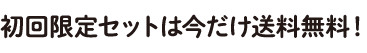 初回限定セットは今だけ送料無料！